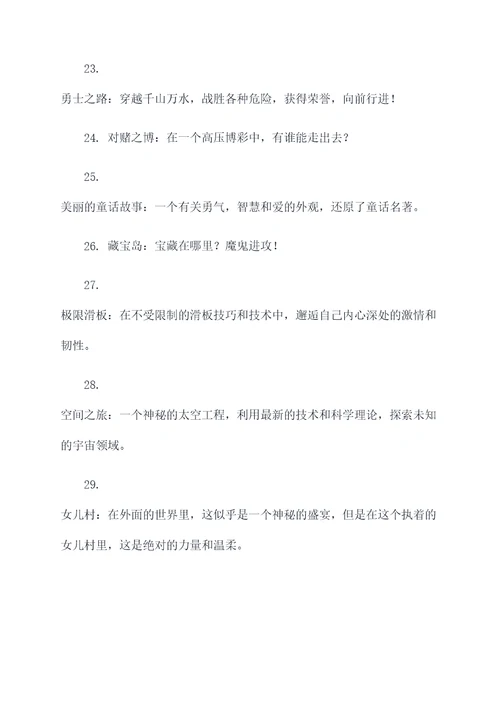 23.

勇士之路：穿越千山万水，战胜各种危险，获得荣誉，向前行进！

24. 对赌之博：在一个高压博彩中，有谁能走出去？

25.

美丽的童话故事：一个有关勇气，智慧和爱的外观，还原了童话名著。

26. 藏宝岛：宝藏在哪里？魔鬼进攻！

27.

极限滑板：在不受限制的滑板技巧和技术中，邂逅自己内心深处的激情和韧性。

28.

空间之旅：一个神秘的太空工程，利用最新的技术和科学理论，探索未知的宇宙领域。

29.

女儿村：在外面的世界里，这似乎是一个神秘的盛宴，但是在这个执着的女儿村里，这是绝对的力量和温柔。